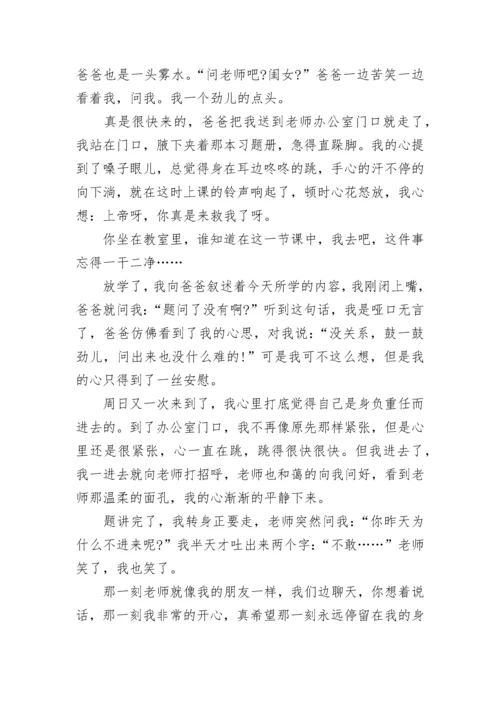 爸爸也是一头雾水。“问老师吧?闺女?”爸爸一边苦笑一边看着我，问我。我一个劲儿的点头。

真是很快来的，爸爸把我送到老师办公室门口就走了，我站在门口，腋下夹着那本习题册，急得直跺脚。我的心提到了嗓子眼儿，总觉得身在耳边咚咚的跳，手心的汗不停的向下淌，就在这时上课的铃声响起了，顿时心花怒放，我心想：上帝呀，你真是来救我了呀。

你坐在教室里，谁知道在这一节课中，我去吧，这件事忘得一干二净……

放学了，我向爸爸叙述着今天所学的内容，我刚闭上嘴，爸爸就问我：“题问了没有啊?”听到这句话，我是哑口无言了，爸爸仿佛看到了我的心思，对我说：“没关系，鼓一鼓劲儿，问出来也没什么难的!”可是我可不这么想，但是我的心只得到了一丝安慰。

周日又一次来到了，我心里打底觉得自己是身负重任而进去的。到了办公室门口，我不再像原先那样紧张，但是心里还是很紧张，心一直在跳，跳得很快很快。但我进去了，我一进去就向老师打招呼，老师也和蔼的向我问好，看到老师那温柔的面孔，我的心渐渐的平静下来。

题讲完了，我转身正要走，老师突然问我：“你昨天为什么不进来呢?”我半天才吐出来两个字：“不敢……”老师笑了，我也笑了。

那一刻老师就像我的朋友一样，我们边聊天，你想着说话，那一刻我非常的开心，真希望那一刻永远停留在我的身